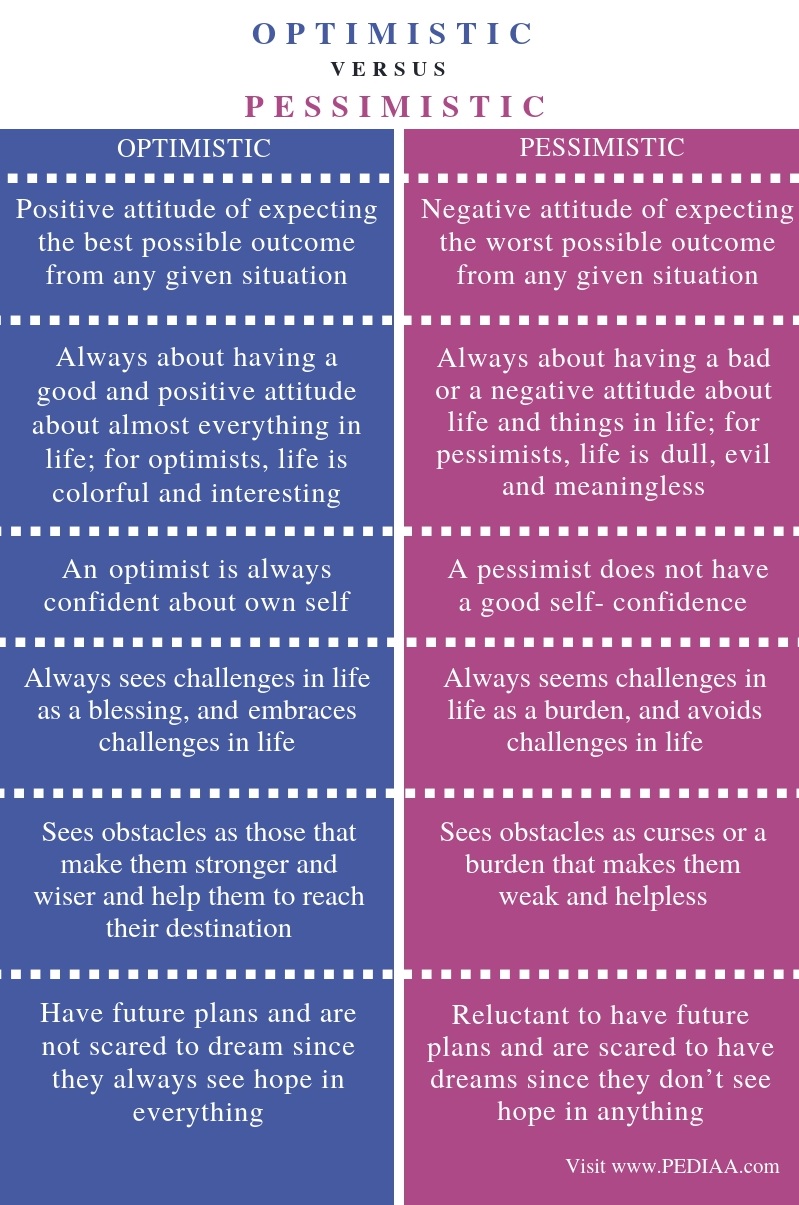 OPTIMISTIC

VERSUS

PESSIMISTIC

| OPTIMISTIC | PESSIMISTIC |
|---|---|
| Positive attitude of expecting the best possible outcome from any given situation | Negative attitude of expecting the worst possible outcome from any given situation |
| Always about having a good and positive attitude about almost everything in life; for optimists, life is colorful and interesting | Always about having a bad or a negative attitude about life and things in life; for pessimists, life is dull, evil and meaningless |
| An optimist is always confident about own self | A pessimist does not have a good self- confidence |
| Always sees challenges in life as a blessing, and embraces challenges in life | Always seems challenges in life as a burden, and avoids challenges in life |
| Sees obstacles as those that make them stronger and wiser and help them to reach their destination | Sees obstacles as curses or a burden that makes them weak and helpless |
| Have future plans and are not scared to dream since they always see hope in everything | Reluctant to have future plans and are scared to have dreams since they don't see hope in anything |

Visit www.PEDIAA.com